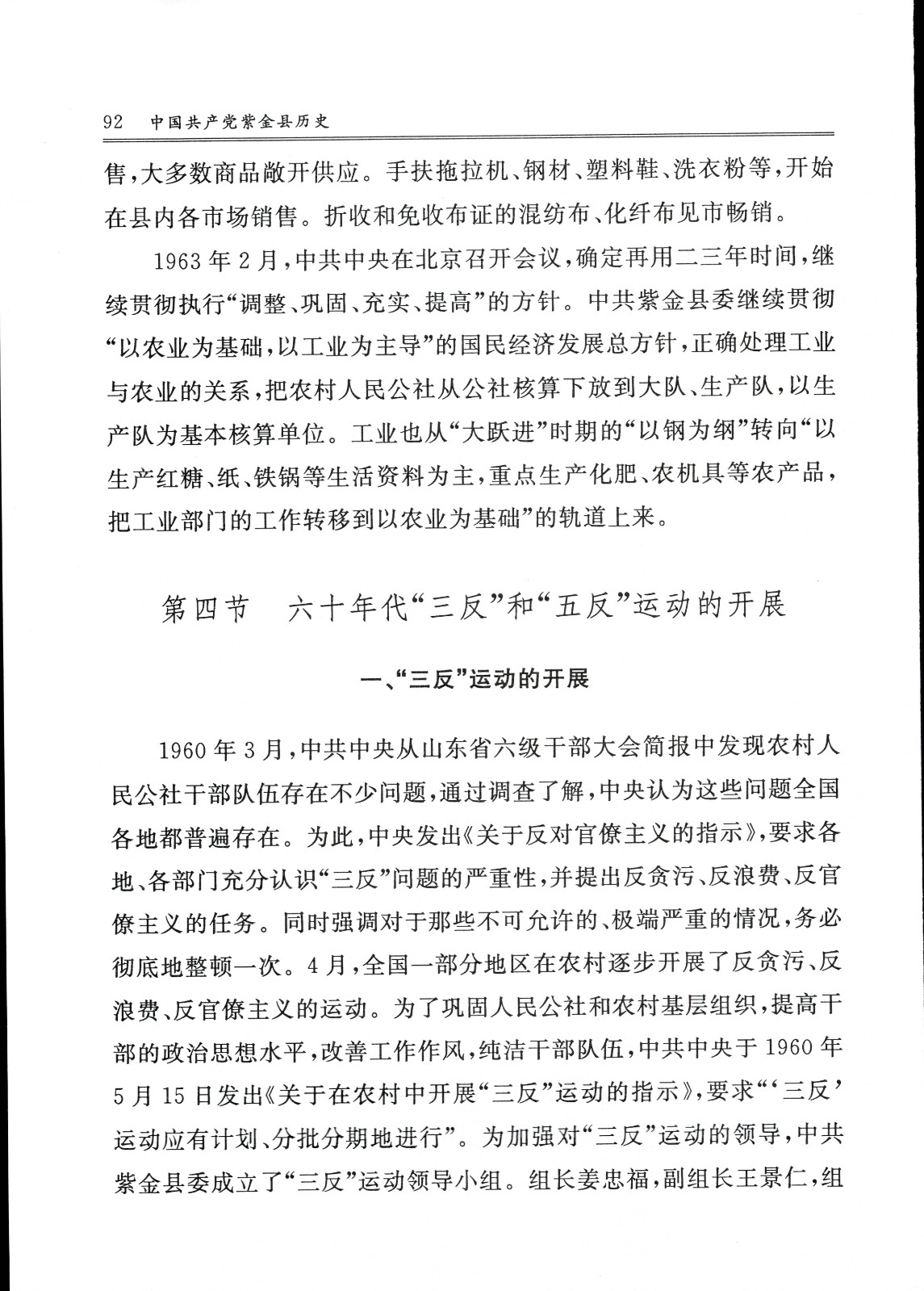 92 中国共产党紫金县历史

售，大多数商品敞开供应。手扶拖拉机、钢材、塑料鞋、洗衣粉等，开始在县内各市场销售。折收和免收布证的混纺布、化纤布见市畅销。

1963年2月，中共中央在北京召开会议，确定再用二三年时间，继续贯彻执行“调整、巩固、充实、提高”的方针。中共紫金县委继续贯彻“以农业为基础，以工业为主导”的国民经济发展总方针，正确处理工业与农业的关系，把农村人民公社从公社核算下放到大队、生产队，以生产队为基本核算单位。工业也从“大跃进”时期的“以钢为纲”转向“以生产红糖、纸、铁锅等生活资料为主，重点生产化肥、农机具等农产品，把工业部门的工作转移到以农业为基础”的轨道上来。

第四节 六十年代“三反”和“五反”运动的开展

一、“三反”运动的开展

1960年3月，中共中央从山东省六级干部大会简报中发现农村人民公社干部队伍存在不少问题，通过调查了解，中央认为这些问题全国各地都普遍存在。为此，中央发出《关于反对官僚主义的指示》，要求各地、各部门充分认识“三反”问题的严重性，并提出反贪污、反浪费、反官僚主义的任务。同时强调对于那些不可允许的、极端严重的情况，务必彻底地整顿一次。4月，全国一部分地区在农村逐步开展了反贪污、反浪费、反官僚主义的运动。为了巩固人民公社和农村基层组织，提高干部的政治思想水平，改善工作作风，纯洁干部队伍，中共中央于1960年5月15日发出《关于在农村中开展“三反”运动的指示》，要求“‘三反’运动应有计划、分批分期地进行”。为加强对“三反”运动的领导，中共紫金县委成立了“三反”运动领导小组。组长姜忠福，副组长王景仁，组